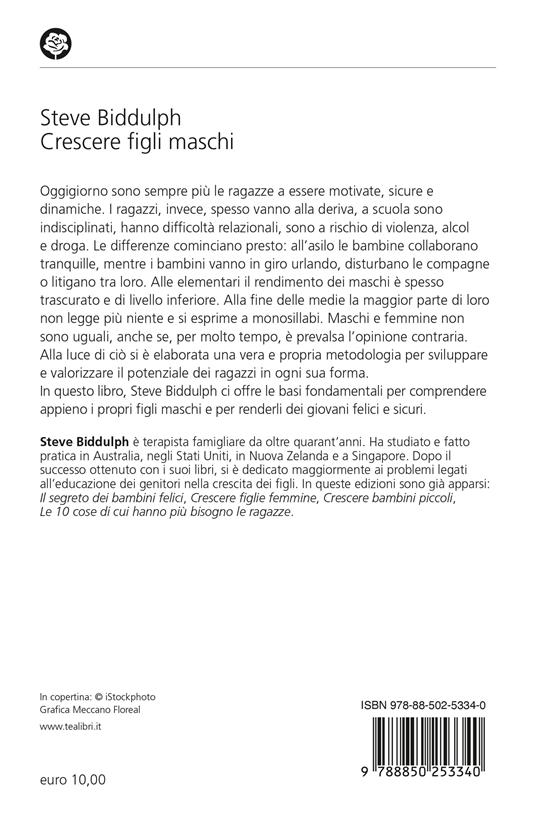 Steve Biddulph
Crescere figli maschi

Oggigiorno sono sempre più le ragazze a essere motivate, sicure e dinamiche. I ragazzi, invece, spesso vanno alla deriva, a scuola sono indisciplinati, hanno difficoltà relazionali, sono a rischio di violenza, alcol e droga. Le differenze cominciano presto: all'asilo le bambine collaborano tranquille, mentre i bambini vanno in giro urlando, disturbano le compagne o litigano tra loro. Alle elementari il rendimento dei maschi è spesso trascurato e di livello inferiore. Alla fine delle medie la maggior parte di loro non legge più niente e si esprime a monosillabi. Maschi e femmine non sono uguali, anche se, per molto tempo, è prevalsa l'opinione contraria. Alla luce di ciò si è elaborata una vera e propria metodologia per sviluppare e valorizzare il potenziale dei ragazzi in ogni sua forma.
In questo libro, Steve Biddulph ci offre le basi fondamentali per comprendere appieno i propri figli maschi e per renderli dei giovani felici e sicuri.

Steve Biddulph è terapista famigliare da oltre quarant'anni. Ha studiato e fatto pratica in Australia, negli Stati Uniti, in Nuova Zelanda e a Singapore. Dopo il successo ottenuto con i suoi libri, si è dedicato maggiormente ai problemi legati all'educazione dei genitori nella crescita dei figli. In queste edizioni sono già apparsi: Il segreto dei bambini felici, Crescere figlie femmine, Crescere bambini piccoli, Le 10 cose di cui hanno più bisogno le ragazze.

In copertina: © iStockphoto
Grafica Meccano Floreal

www.tealibri.it

euro 10,00

ISBN 978-88-502-5334-0

9 788850 253340